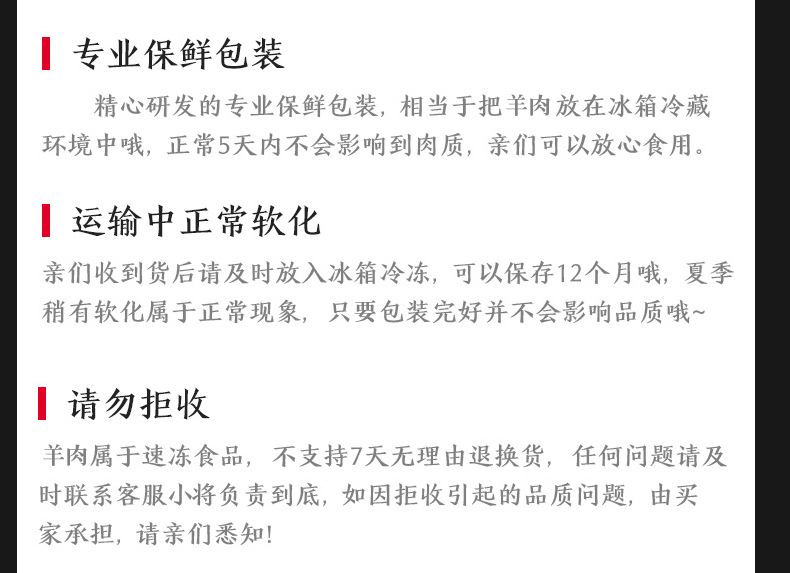 专业保鲜包装

精心研发的专业保鲜包装，相当于把羊肉放在冰箱冷藏环境中哦，正常5天内不会影响到肉质，亲们可以放心食用。

运输中正常软化

亲们收到货后请及时放入冰箱冷冻，可以保存12个月哦，夏季稍有软化属于正常现象，只要包装完好并不会影响品质哦~

请勿拒收

羊肉属于速冻食品，不支持7天无理由退换货，任何问题请及时联系客服小将负责到底，如因拒收引起的品质问题，由买家承担，请亲们悉知！